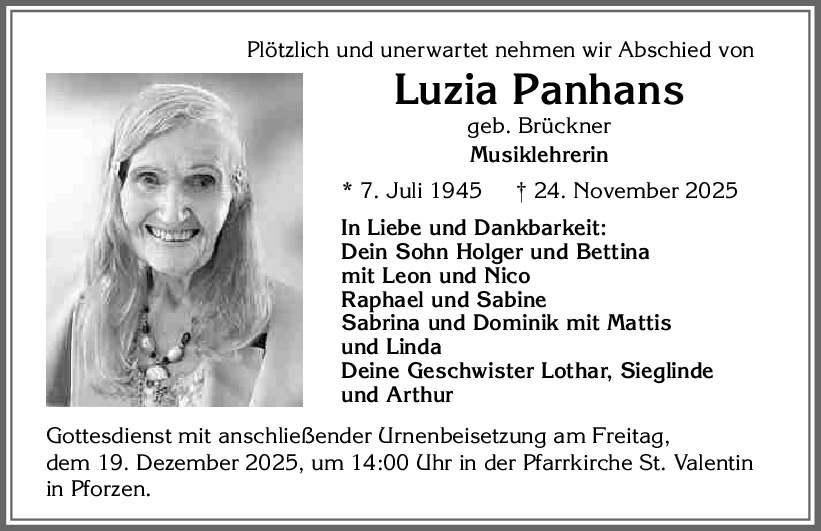 Plötzlich und unerwartet nehmen wir Abschied von

Luzia Panhans

geb. Brückner

Musiklehrerin

* 7. Juli 1945 † 24. November 2025

In Liebe und Dankbarkeit:
Dein Sohn Holger und Bettina
mit Leon und Nico
Raphael und Sabine
Sabrina und Dominik mit Mattis
und Linda
Deine Geschwister Lothar, Sieglinde
und Arthur

Gottesdienst mit anschließender Urnenbeisetzung am Freitag, dem 19. Dezember 2025, um 14:00 Uhr in der Pfarrkirche St. Valentin in Pforzen.